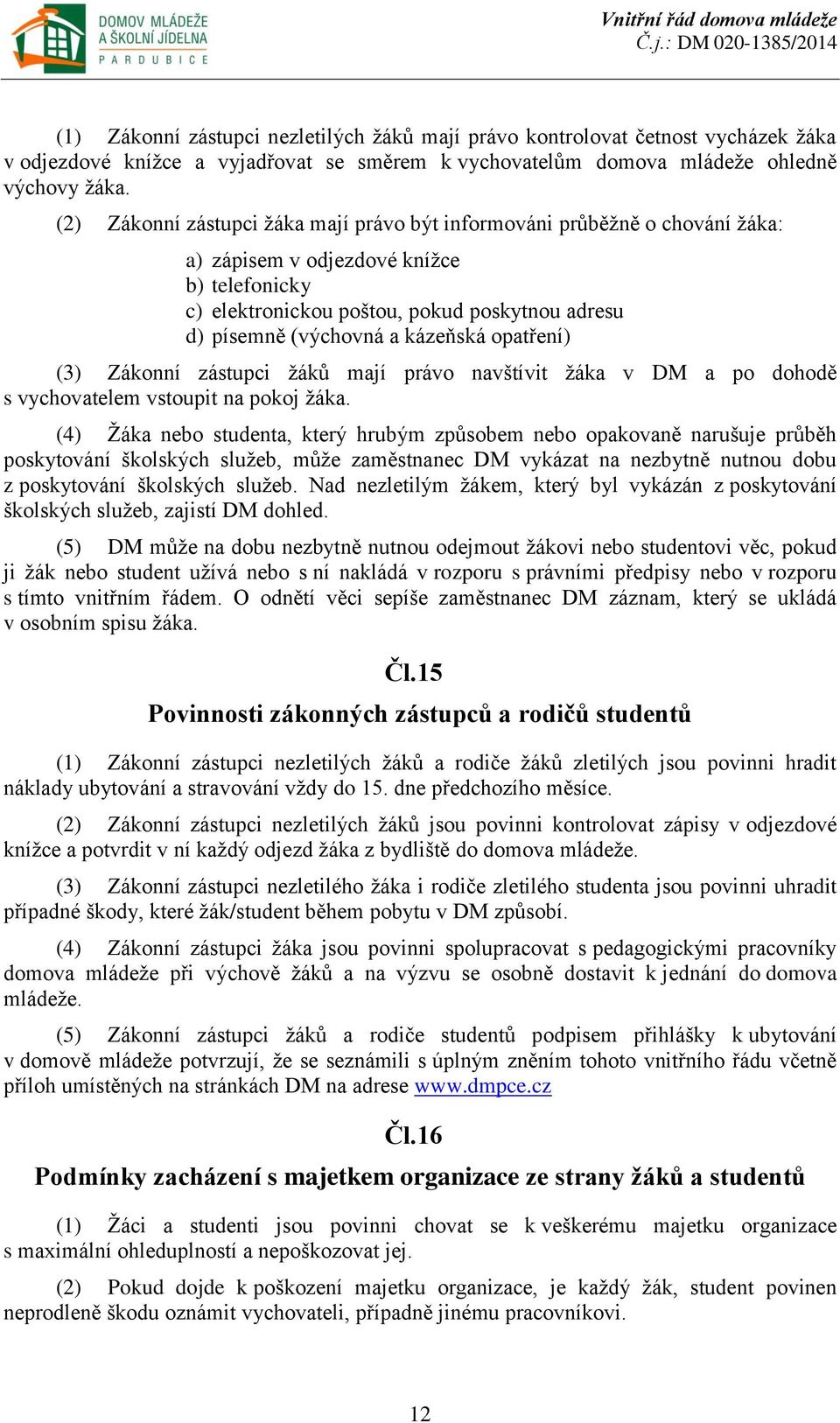 DOMOV MLÁDEŽE A ŠKOLNÍ JÍDELNA PARDUBICE

Vnitřní řád domova mládeže
Č.j.: DM 020-1385/2014

(1) Zákonní zástupci nezletilých žáků mají právo kontrolovat četnost vycházek žáka v odjezdové knížce a vyjadřovat se směrem k vychovatelům domova mládeže ohledně výchovy žáka.

(2) Zákonní zástupci žáka mají právo být informováni průběžně o chování žáka:

a) zápisem v odjezdové knížce
b) telefonicky
c) elektronickou poštou, pokud poskytnou adresu
d) písemně (výchovná a kázeňská opatření)

(3) Zákonní zástupci žáků mají právo navštívit žáka v DM a po dohodě s vychovatelem vstoupit na pokoj žáka.

(4) Žáka nebo studenta, který hrubým způsobem nebo opakovaně narušuje průběh poskytování školských služeb, může zaměstnanec DM vykázat na nezbytně nutnou dobu z poskytování školských služeb. Nad nezletilým žákem, který byl vykázán z poskytování školských služeb, zajistí DM dohled.

(5) DM může na dobu nezbytně nutnou odejmout žákovi nebo studentovi věc, pokud ji žák nebo student užívá nebo s ní nakládá v rozporu s právními předpisy nebo v rozporu s tímto vnitřním řádem. O odnětí věci sepíše zaměstnanec DM záznam, který se ukládá v osobním spisu žáka.

Čl.15
Povinnosti zákonných zástupců a rodičů studentů

(1) Zákonní zástupci nezletilých žáků a rodiče žáků zletilých jsou povinni hradit náklady ubytování a stravování vždy do 15. dne předchozího měsíce.

(2) Zákonní zástupci nezletilých žáků jsou povinni kontrolovat zápisy v odjezdové knížce a potvrdit v ní každý odjezd žáka z bydliště do domova mládeže.

(3) Zákonní zástupci nezletilého žáka i rodiče zletilého studenta jsou povinni uhradit případné škody, které žák/student během pobytu v DM způsobí.

(4) Zákonní zástupci žáka jsou povinni spolupracovat s pedagogickými pracovníky domova mládeže při výchově žáků a na výzvu se osobně dostavit k jednání do domova mládeže.

(5) Zákonní zástupci žáků a rodiče studentů podpisem přihlášky k ubytování v domově mládeže potvrzují, že se seznámili s úplným zněním tohoto vnitřního řádu včetně příloh umístěných na stránkách DM na adrese www.dmpce.cz

Čl.16
Podmínky zacházení s majetkem organizace ze strany žáků a studentů

(1) Žáci a studenti jsou povinni chovat se k veškerému majetku organizace s maximální ohleduplností a nepoškozovat jej.

(2) Pokud dojde k poškození majetku organizace, je každý žák, student povinen neprodleně škodu oznámit vychovateli, případně jinému pracovníkovi.

12